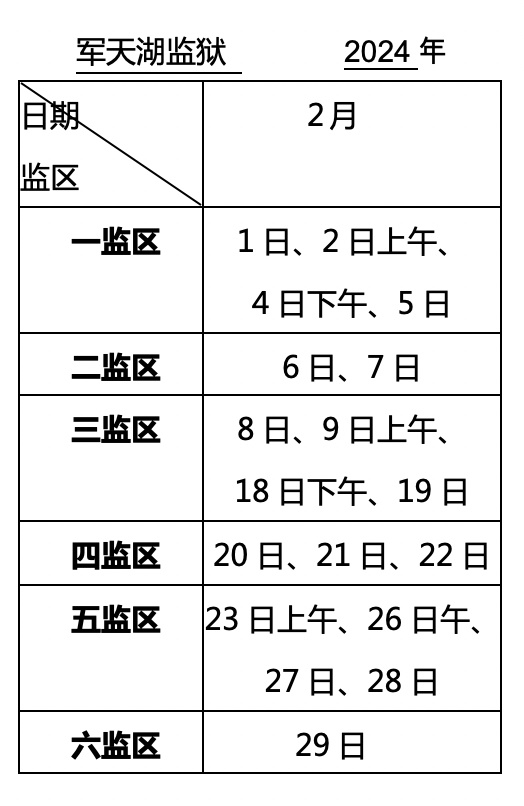 军天湖监狱 2024年

| 日期 监区 | 2月 |
|---|---|
| 一监区 | 1日、2日上午、4日下午、5日 |
| 二监区 | 6日、7日 |
| 三监区 | 8日、9日上午、18日下午、19日 |
| 四监区 | 20日、21日、22日 |
| 五监区 | 23日上午、26日午、27日、28日 |
| 六监区 | 29日 |